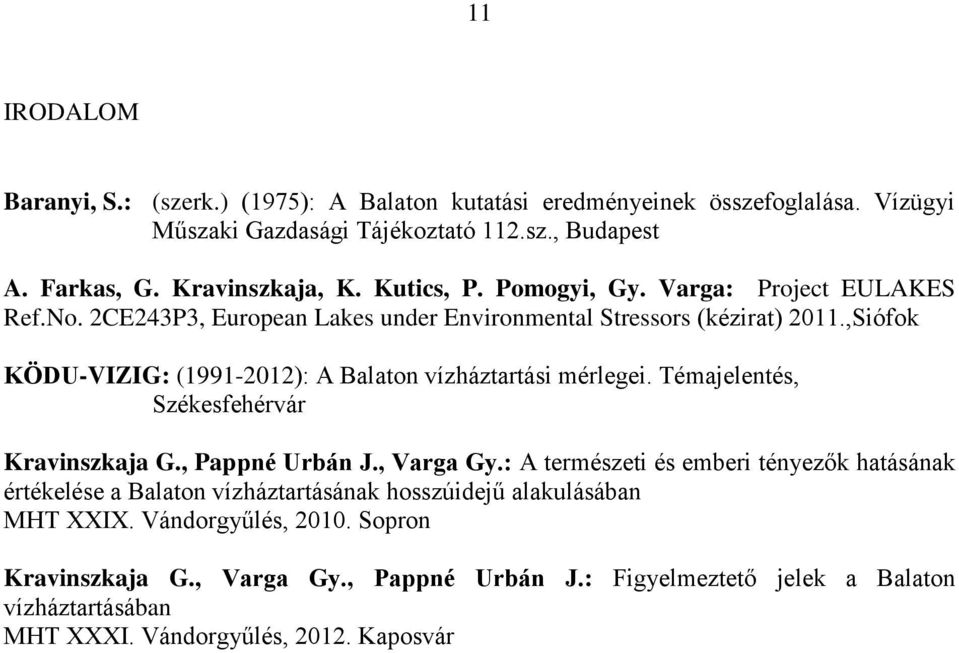 11

IRODALOM

Baranyi, S.: (szerk.) (1975): A Balaton kutatási eredményeinek összefoglalása. Vízügyi Műszaki Gazdasági Tájékoztató 112.sz., Budapest

A. Farkas, G. Kravinszkaja, K. Kutics, P. Pomogyi, Gy. Varga: Project EULAKES Ref.No. 2CE243P3, European Lakes under Environmental Stressors (kézirat) 2011.,Siófok

KÖDU-VIZIG: (1991-2012): A Balaton vízháztartási mérlegei. Témajelentés, Székesfehérvár

Kravinszkaja G., Pappné Urbán J., Varga Gy.: A természeti és emberi tényezők hatásának értékelése a Balaton vízháztartásának hosszúidejű alakulásában MHT XXIX. Vándorgyűlés, 2010. Sopron

Kravinszkaja G., Varga Gy., Pappné Urbán J.: Figyelmeztető jelek a Balaton vízháztartásában
MHT XXXI. Vándorgyűlés, 2012. Kaposvár